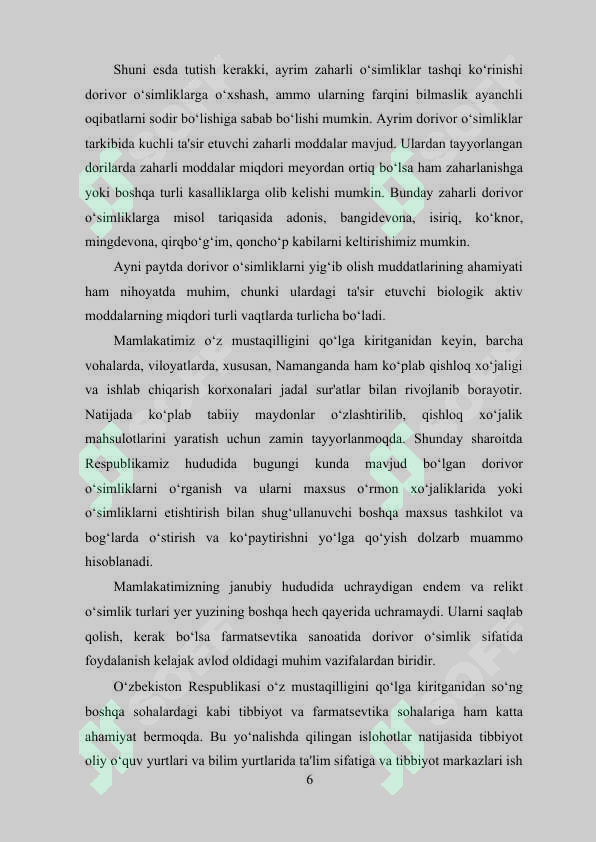 Shuni esda tutish kerakki, ayrim zaharli o‘simliklar tashqi ko‘rinishi dorivor o‘simliklarga o‘xshash, ammo ularning farqini bilmaslik ayanchli oqibatlarni sodir bo‘lishiga sabab bo‘lishi mumkin. Ayrim dorivor o‘simliklar tarkibida kuchli ta'sir etuvchi zaharli moddalar mavjud. Ulardan tayyorlangan dorilarda zaharli moddalar miqdori meyordan ortiq bo‘lsa ham zaharlanishga yoki boshqa turli kasalliklarga olib kelishi mumkin. Bunday zaharli dorivor o‘simliklarga misol tariqasida adonis, bangidevona, isiriq, ko‘knor, mingdevona, qirqbo‘g‘im, qoncho‘p kabilarni keltirishimiz mumkin.

Ayni paytda dorivor o‘simliklarni yig‘ib olish muddatlarining ahamiyati ham nihoyatda muhim, chunki ulardagi ta'sir etuvchi biologik aktiv moddalarning miqdori turli vaqtlarda turlicha bo‘ladi.

Mamlakatimiz o‘z mustaqilligini qo‘lga kiritganidan keyin, barcha vohalarda, viloyatlarda, xususan, Namanganda ham ko‘plab qishloq xo‘jaligi va ishlab chiqarish korxonalari jadal sur'atlar bilan rivojlanib borayotir. Natijada ko‘plab tabiiy maydonlar o‘zlashtirilib, qishloq xo‘jalik mahsulotlarini yaratish uchun zamin tayyorlanmoqda. Shunday sharoitda Respublikamiz hududida bugungi kunda mavjud bo‘lgan dorivor o‘simliklarni o‘rganish va ularni maxsus o‘rmon xo‘jaliklarida yoki o‘simliklarni etishtirish bilan shug‘ullanuvchi boshqa maxsus tashkilot va bog‘larda o‘stirish va ko‘paytirishni yo‘lga qo‘yish dolzarb muammo hisoblanadi.

Mamlakatimizning janubiy hududida uchraydigan endem va relikt o‘simlik turlari yer yuzining boshqa hech qayerida uchramaydi. Ularni saqlab qolish, kerak bo‘lsa farmatsevtika sanoatida dorivor o‘simlik sifatida foydalanish kelajak avlod oldidagi muhim vazifalardan biridir.

O‘zbekiston Respublikasi o‘z mustaqilligini qo‘lga kiritganidan so‘ng boshqa sohalardagi kabi tibbiyot va farmatsevtika sohalariga ham katta ahamiyat bermoqda. Bu yo‘nalishda qilingan islohotlar natijasida tibbiyot oliy o‘quv yurtlari va bilim yurtlarida ta'lim sifatiga va tibbiyot markazlari ish

6